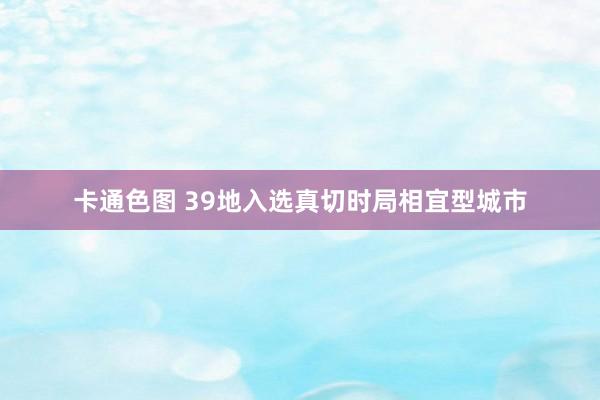 卡通色图 39地入选真切时局相宜型城市